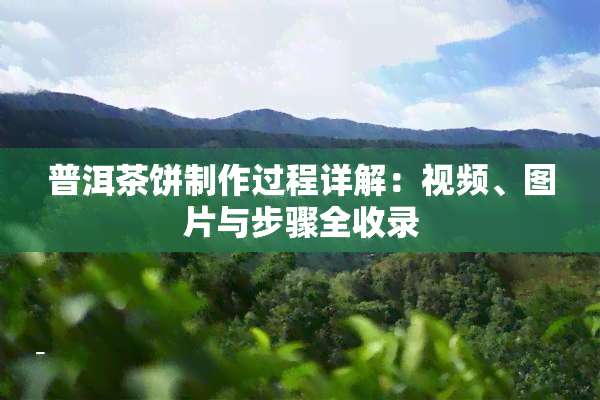 普洱茶饼制作过程详解：视频、图片与步骤全收录